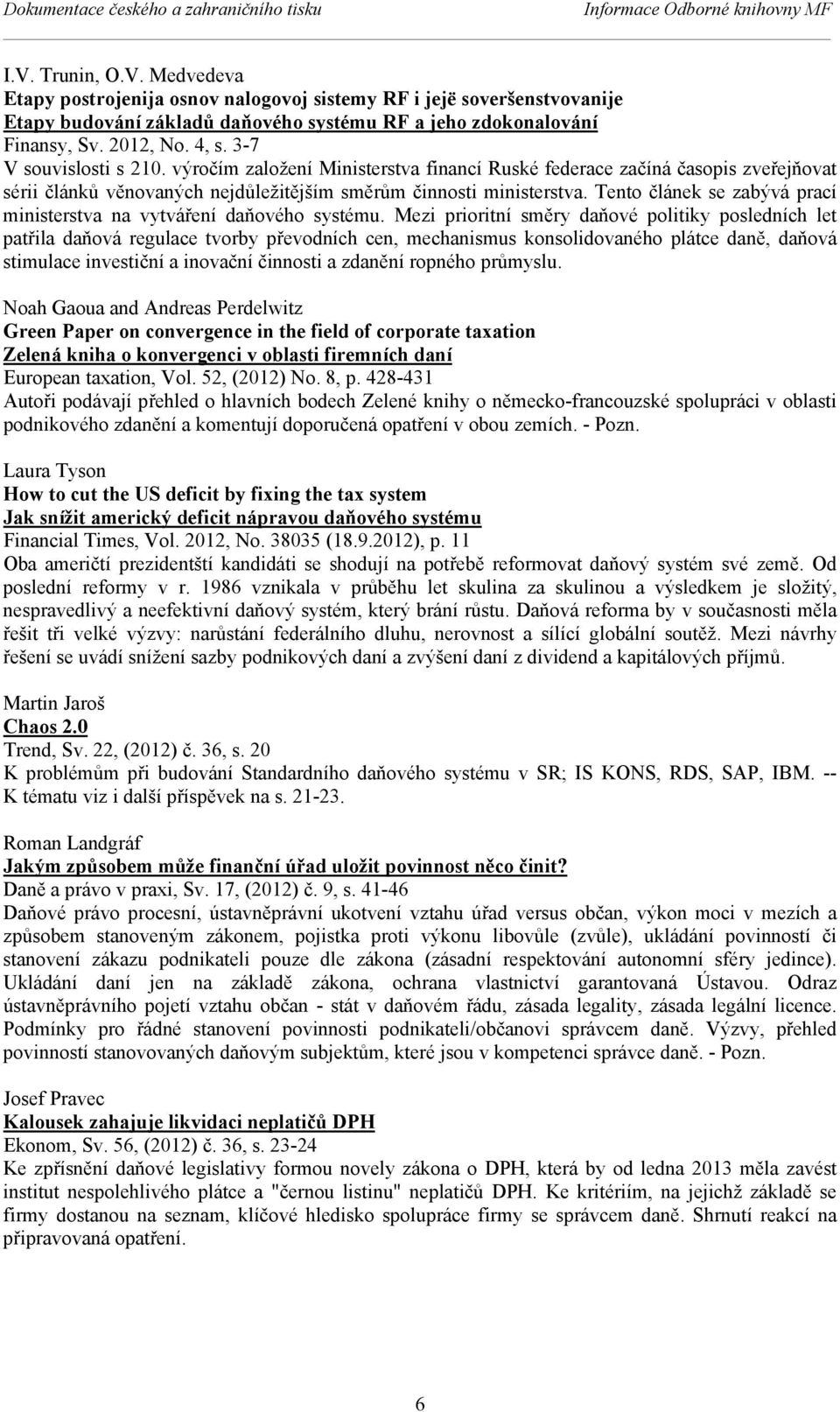 Dokumentace českého a zahraničního tisku Informace Odborné knihovny MF

I.V. Trunin, O.V. Medvedeva
Etapy postrojenija osnov nalogovoj sistemy RF i jejë soveršenstvovanije
Etapy budování základů daňového systému RF a jeho zdokonalování
Finansy, Sv. 2012, No. 4, s. 3-7
V souvislosti s 210. výročím založení Ministerstva financí Ruské federace začíná časopis zveřejňovat sérii článků věnovaných nejdůležitějším směrům činnosti ministerstva. Tento článek se zabývá prací ministerstva na vytváření daňového systému. Mezi prioritní směry daňové politiky posledních let patřila daňová regulace tvorby převodních cen, mechanismus konsolidovaného plátce daně, daňová stimulace investiční a inovační činnosti a zdanění ropného průmyslu.

Noah Gaoua and Andreas Perdelwitz
Green Paper on convergence in the field of corporate taxation
Zelená kniha o konvergenci v oblasti firemních daní
European taxation, Vol. 52, (2012) No. 8, p. 428-431
Autoři podávají přehled o hlavních bodech Zelené knihy o německo-francouzské spolupráci v oblasti podnikového zdanění a komentují doporučená opatření v obou zemích. - Pozn.

Laura Tyson
How to cut the US deficit by fixing the tax system
Jak snížit americký deficit nápravou daňového systému
Financial Times, Vol. 2012, No. 38035 (18.9.2012), p. 11
Oba američtí prezidentští kandidáti se shodují na potřebě reformovat daňový systém své země. Od poslední reformy v r. 1986 vznikala v průběhu let skulina za skulinou a výsledkem je složitý, nespravedlivý a neefektivní daňový systém, který brání růstu. Daňová reforma by v současnosti měla řešit tři velké výzvy: narůstání federálního dluhu, nerovnost a sílící globální soutěž. Mezi návrhy řešení se uvádí snížení sazby podnikových daní a zvýšení daní z dividend a kapitálových příjmů.

Martin Jaroš
Chaos 2.0
Trend, Sv. 22, (2012) č. 36, s. 20
K problémům při budování Standardního daňového systému v SR; IS KONS, RDS, SAP, IBM. -- K tématu viz i další příspěvek na s. 21-23.

Roman Landgráf
Jakým způsobem může finanční úřad uložit povinnost něco činit?
Daně a právo v praxi, Sv. 17, (2012) č. 9, s. 41-46
Daňové právo procesní, ústavněprávní ukotvení vztahu úřad versus občan, výkon moci v mezích a způsobem stanoveným zákonem, pojistka proti výkonu libovůle (zvůle), ukládání povinností či stanovení zákazu podnikateli pouze dle zákona (zásadní respektování autonomní sféry jedince). Ukládání daní jen na základě zákona, ochrana vlastnictví garantovaná Ústavou. Odraz ústavněprávního pojetí vztahu občan - stát v daňovém řádu, zásada legality, zásada legální licence. Podmínky pro řádné stanovení povinnosti podnikateli/občanovi správcem daně. Výzvy, přehled povinností stanovovaných daňovým subjektům, které jsou v kompetenci správce daně. - Pozn.

Josef Pravec
Kalousek zahajuje likvidaci neplatičů DPH
Ekonom, Sv. 56, (2012) č. 36, s. 23-24
Ke zpřísnění daňové legislativy formou novely zákona o DPH, která by od ledna 2013 měla zavést institut nespolehlivého plátce a "černou listinu" neplatičů DPH. Ke kritériím, na jejichž základě se firmy dostanou na seznam, klíčové hledisko spolupráce firmy se správcem daně. Shrnutí reakcí na připravovaná opatření.

6